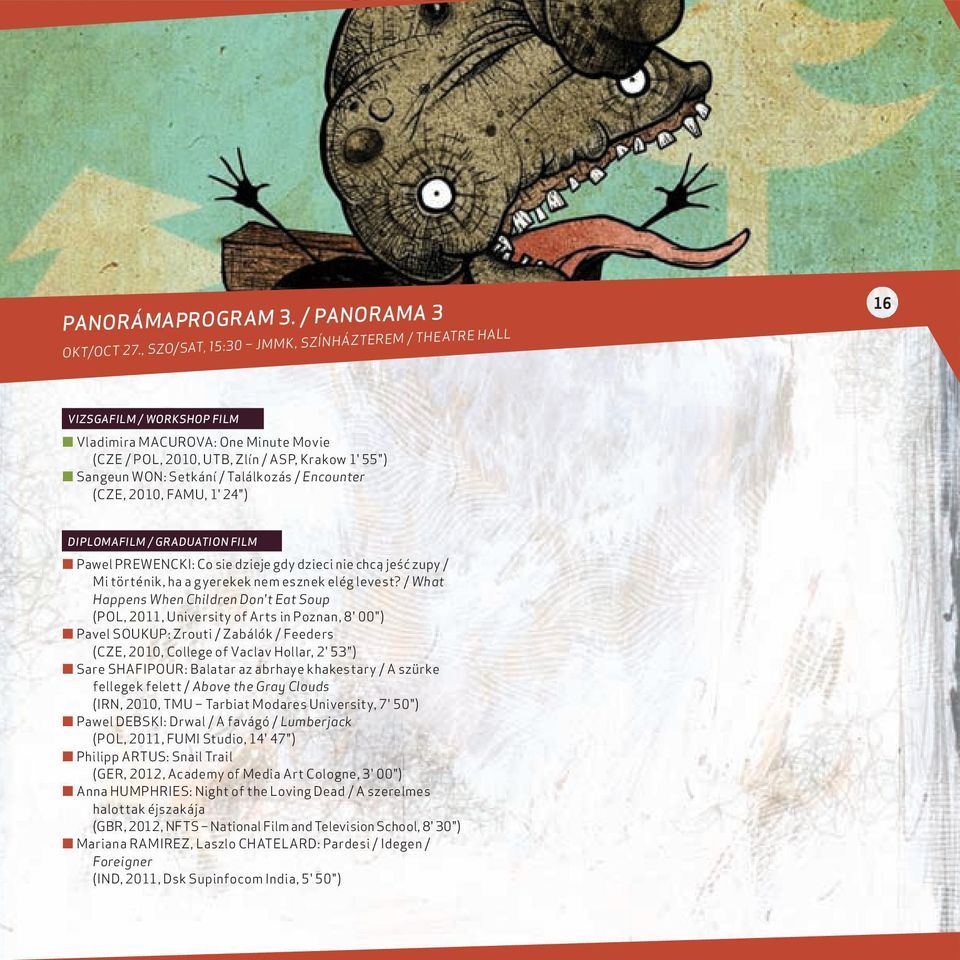 PANORÁMAPROGRAM 3. / PANORAMA 3
OKT/OCT 27., SZO/SAT, 15:30 – JMMK, SZÍNHÁZTEREM / THEATRE HALL

16

VIZSGAFILM / WORKSHOP FILM

Vladimira MACUROVA: One Minute Movie (CZE / POL, 2010, UTB, Zlín / ASP, Krakow 1' 55")
Sangeun WON: Setkání / Találkozás / Encounter (CZE, 2010, FAMU, 1' 24")

DIPLOMAFILM / GRADUATION FILM

Pawel PREWENCKI: Co sie dzieje gdy dzieci nie chcą jeść zupy / Mi történik, ha a gyerekek nem esznek elég levest? / What Happens When Children Don't Eat Soup (POL, 2011, University of Arts in Poznan, 8' 00")
Pavel SOUKUP: Zrouti / Zabálók / Feeders (CZE, 2010, College of Vaclav Hollar, 2' 53")
Sare SHAFIPOUR: Balatar az abrhaye khakestary / A szürke fellegek felett / Above the Gray Clouds (IRN, 2010, TMU – Tarbiat Modares University, 7' 50")
Pawel DEBSKI: Drwal / A favágó / Lumberjack (POL, 2011, FUMI Studio, 14' 47")
Philipp ARTUS: Snail Trail (GER, 2012, Academy of Media Art Cologne, 3' 00")
Anna HUMPHRIES: Night of the Loving Dead / A szerelmes halottak éjszakája (GBR, 2012, NFTS – National Film and Television School, 8' 30")
Mariana RAMIREZ, Laszlo CHATELARD: Pardesi / Idegen / Foreigner (IND, 2011, Dsk Supinfocom India, 5' 50")